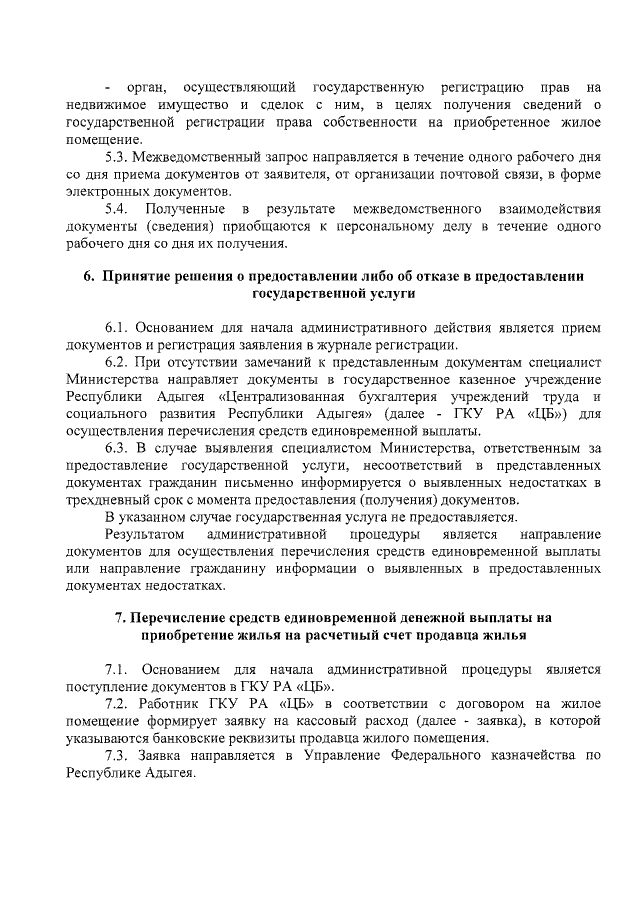 - орган, осуществляющий государственную регистрацию прав на недвижимое имущество и сделок с ним, в целях получения сведений о государственной регистрации права собственности на приобретенное жилое помещение.

5.3. Межведомственный запрос направляется в течение одного рабочего дня со дня приема документов от заявителя, от организации почтовой связи, в форме электронных документов.

5.4. Полученные в результате межведомственного взаимодействия документы (сведения) приобщаются к персональному делу в течение одного рабочего дня со дня их получения.

6. Принятие решения о предоставлении либо об отказе в предоставлении государственной услуги

6.1. Основанием для начала административного действия является прием документов и регистрация заявления в журнале регистрации.

6.2. При отсутствии замечаний к представленным документам специалист Министерства направляет документы в государственное казенное учреждение Республики Адыгея «Централизованная бухгалтерия учреждений труда и социального развития Республики Адыгея» (далее - ГКУ РА «ЦБ») для осуществления перечисления средств единовременной выплаты.

6.3. В случае выявления специалистом Министерства, ответственным за предоставление государственной услуги, несоответствий в представленных документах гражданин письменно информируется о выявленных недостатках в трехдневный срок с момента предоставления (получения) документов.

В указанном случае государственная услуга не предоставляется.

Результатом административной процедуры является направление документов для осуществления перечисления средств единовременной выплаты или направление гражданину информации о выявленных в предоставленных документах недостатках.

7. Перечисление средств единовременной денежной выплаты на приобретение жилья на расчетный счет продавца жилья

7.1. Основанием для начала административной процедуры является поступление документов в ГКУ РА «ЦБ».

7.2. Работник ГКУ РА «ЦБ» в соответствии с договором на жилое помещение формирует заявку на кассовый расход (далее - заявка), в которой указываются банковские реквизиты продавца жилого помещения.

7.3. Заявка направляется в Управление Федерального казначейства по Республике Адыгея.